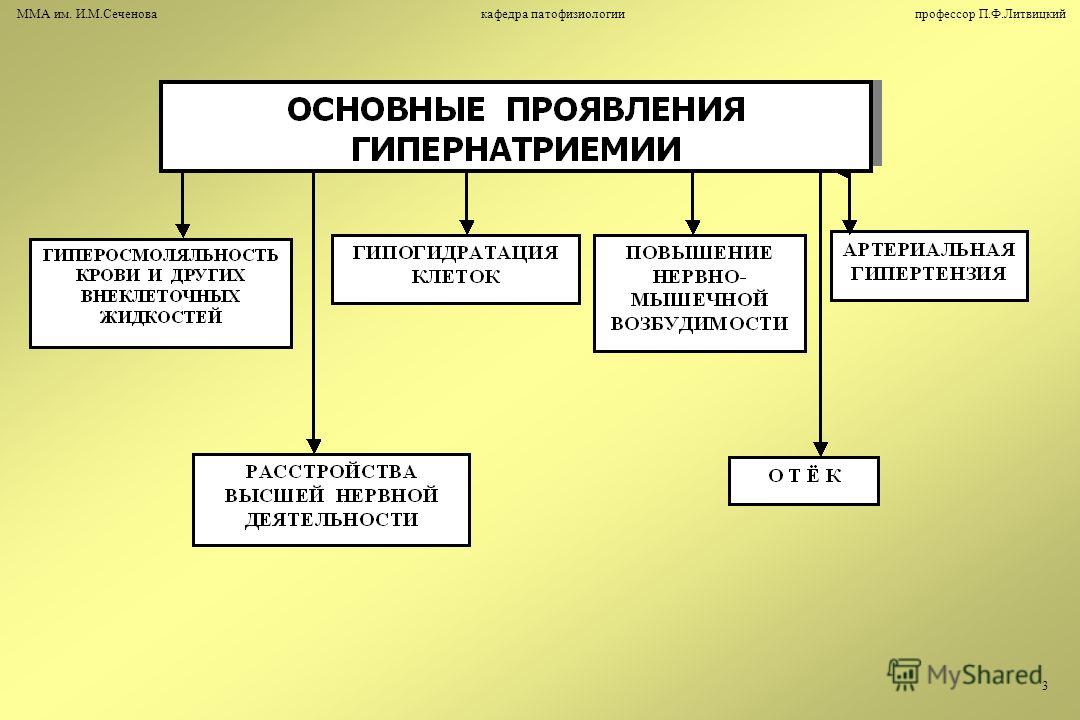 ММА им. И.М.Сеченова кафедра патофизиологии профессор П.Ф.Литвицкий

ОСНОВНЫЕ ПРОЯВЛЕНИЯ ГИПЕРНАТРИЕМИИ

ГИПЕРОСМОЛЯЛЬНОСТЬ КРОВИ И ДРУГИХ ВНЕКЛЕТОЧНЫХ ЖИДКОСТЕЙ

ГИПОГИДРАТАЦИЯ КЛЕТОК

ПОВЫШЕНИЕ НЕРВНО-МЫШЕЧНОЙ ВОЗБУДИМОСТИ

АРТЕРИАЛЬНАЯ ГИПЕРТЕНЗИЯ

РАССТРОЙСТВА ВЫСШЕЙ НЕРВНОЙ ДЕЯТЕЛЬНОСТИ

О Т Ё К

MyShared

3